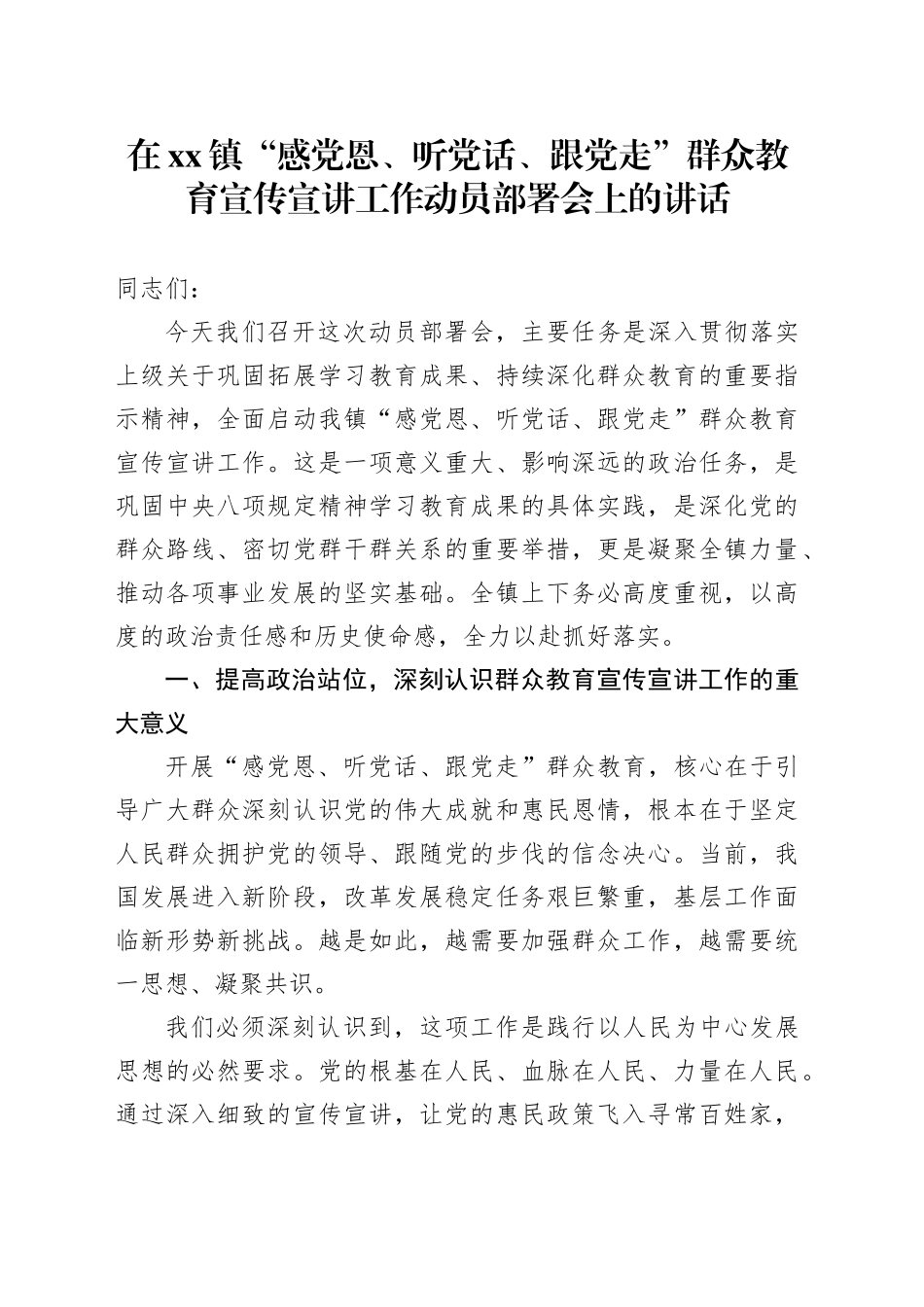 在xx镇“感党恩、听党话、跟党走”群众教育宣传宣讲工作动员部署会上的讲话

同志们：

今天我们召开这次动员部署会，主要任务是深入贯彻落实上级关于巩固拓展学习教育成果、持续深化群众教育的重要指示精神，全面启动我镇“感党恩、听党话、跟党走”群众教育宣传宣讲工作。这是一项意义重大、影响深远的政治任务，是巩固中央八项规定精神学习教育成果的具体实践，是深化党的群众路线、密切党群干群关系的重要举措，更是凝聚全镇力量、推动各项事业发展的坚实基础。全镇上下务必高度重视，以高度的政治责任感和历史使命感，全力以赴抓好落实。

一、提高政治站位，深刻认识群众教育宣传宣讲工作的重大意义

开展“感党恩、听党话、跟党走”群众教育，核心在于引导广大群众深刻认识党的伟大成就和惠民恩情，根本在于坚定人民群众拥护党的领导、跟随党的步伐的信念决心。当前，我国发展进入新阶段，改革发展稳定任务艰巨繁重，基层工作面临新形势新挑战。越是如此，越需要加强群众工作，越需要统一思想、凝聚共识。

我们必须深刻认识到，这项工作是践行以人民为中心发展思想的必然要求。党的根基在人民、血脉在人民、力量在人民。通过深入细致的宣传宣讲，让党的惠民政策飞入寻常百姓家，